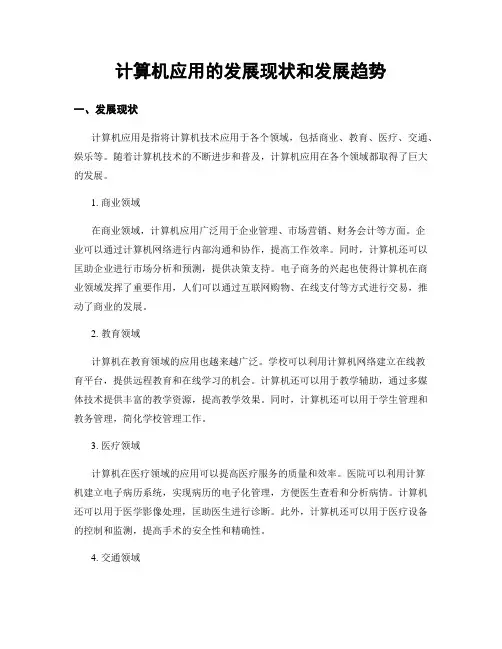 计算机应用的发展现状和发展趋势

一、发展现状

计算机应用是指将计算机技术应用于各个领域，包括商业、教育、医疗、交通、娱乐等。随着计算机技术的不断进步和普及，计算机应用在各个领域都取得了巨大的发展。

1. 商业领域

在商业领域，计算机应用广泛用于企业管理、市场营销、财务会计等方面。企业可以通过计算机网络进行内部沟通和协作，提高工作效率。同时，计算机还可以匡助企业进行市场分析和预测，提供决策支持。电子商务的兴起也使得计算机在商业领域发挥了重要作用，人们可以通过互联网购物、在线支付等方式进行交易，推动了商业的发展。

2. 教育领域

计算机在教育领域的应用也越来越广泛。学校可以利用计算机网络建立在线教育平台，提供远程教育和在线学习的机会。计算机还可以用于教学辅助，通过多媒体技术提供丰富的教学资源，提高教学效果。同时，计算机还可以用于学生管理和教务管理，简化学校管理工作。

3. 医疗领域

计算机在医疗领域的应用可以提高医疗服务的质量和效率。医院可以利用计算机建立电子病历系统，实现病历的电子化管理，方便医生查看和分析病情。计算机还可以用于医学影像处理，匡助医生进行诊断。此外，计算机还可以用于医疗设备的控制和监测，提高手术的安全性和精确性。

4. 交通领域